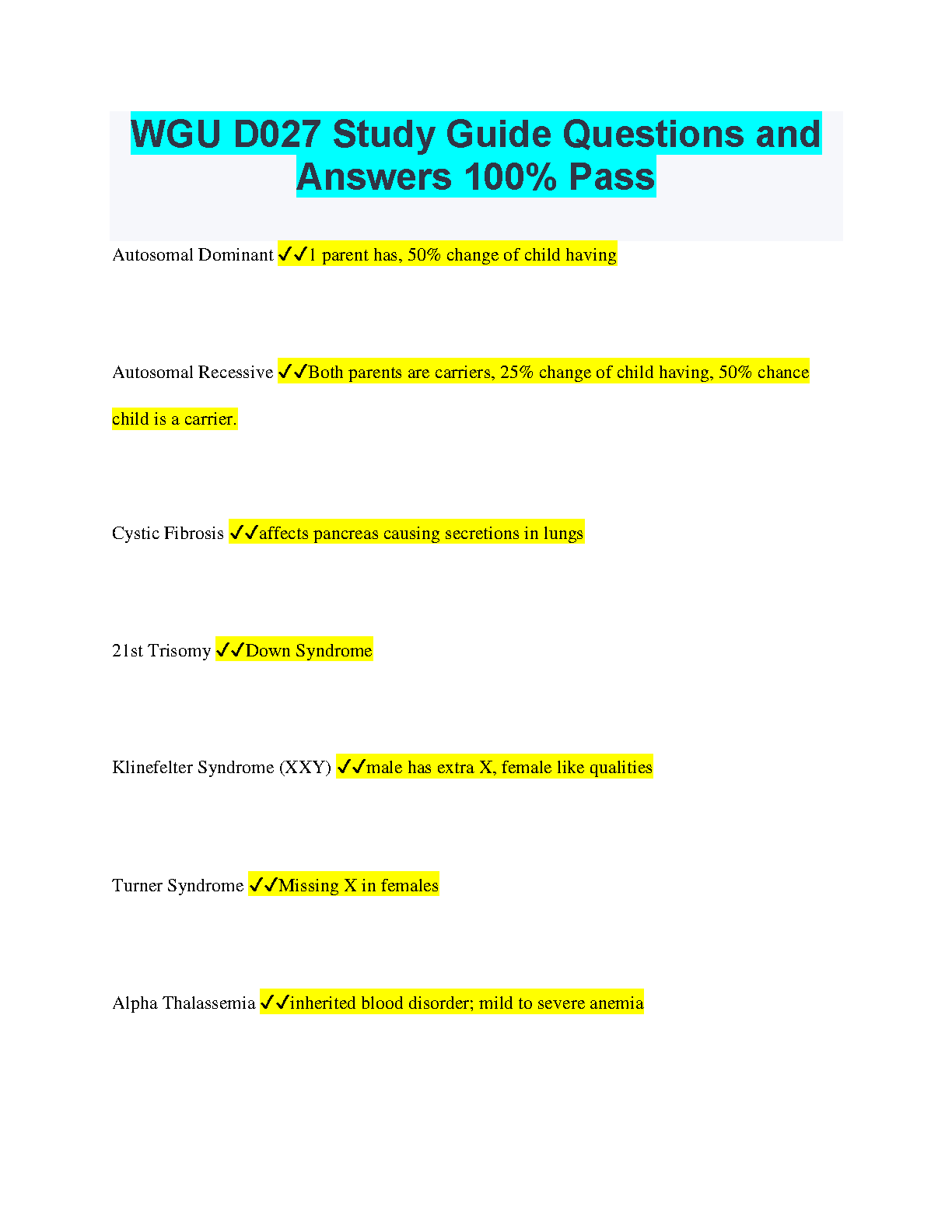 WGU D027 Study Guide Questions and Answers 100% Pass

Autosomal Dominant ✓✓1 parent has, 50% change of child having

Autosomal Recessive ✓✓Both parents are carriers, 25% change of child having, 50% chance child is a carrier.

Cystic Fibrosis ✓✓affects pancreas causing secretions in lungs

21st Trisomy ✓✓Down Syndrome

Klinefelter Syndrome (XXY) ✓✓male has extra X, female like qualities

Turner Syndrome ✓✓Missing X in females

Alpha Thalassemia ✓✓inherited blood disorder; mild to severe anemia